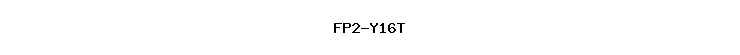 FP2-Y16T